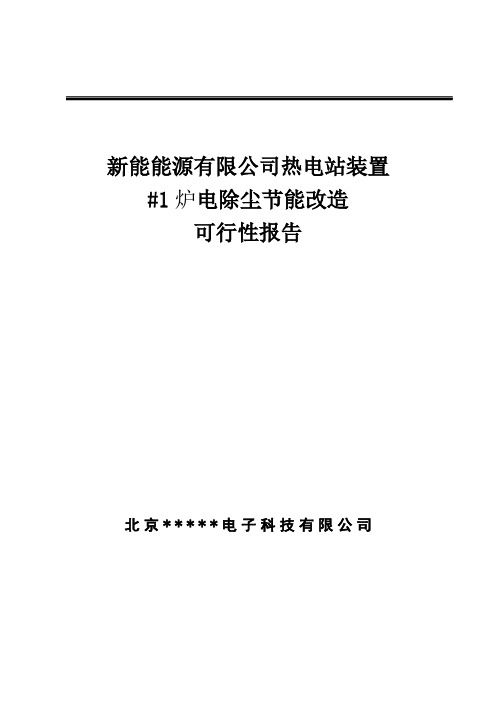 新能能源有限公司热电站装置
#1 炉电除尘节能改造
可行性报告

北京*****电子科技有限公司